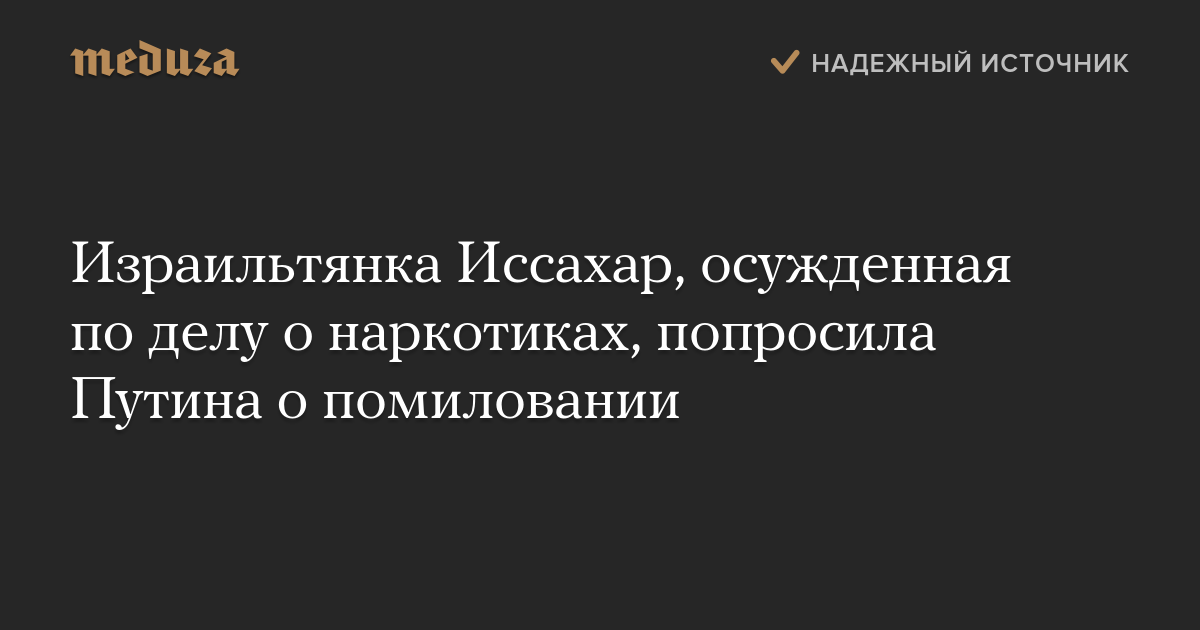 meduza

НАДЕЖНЫЙ ИСТОЧНИК

Израильтянка Иссахар, осужденная по делу о наркотиках, попросила Путина о помиловании